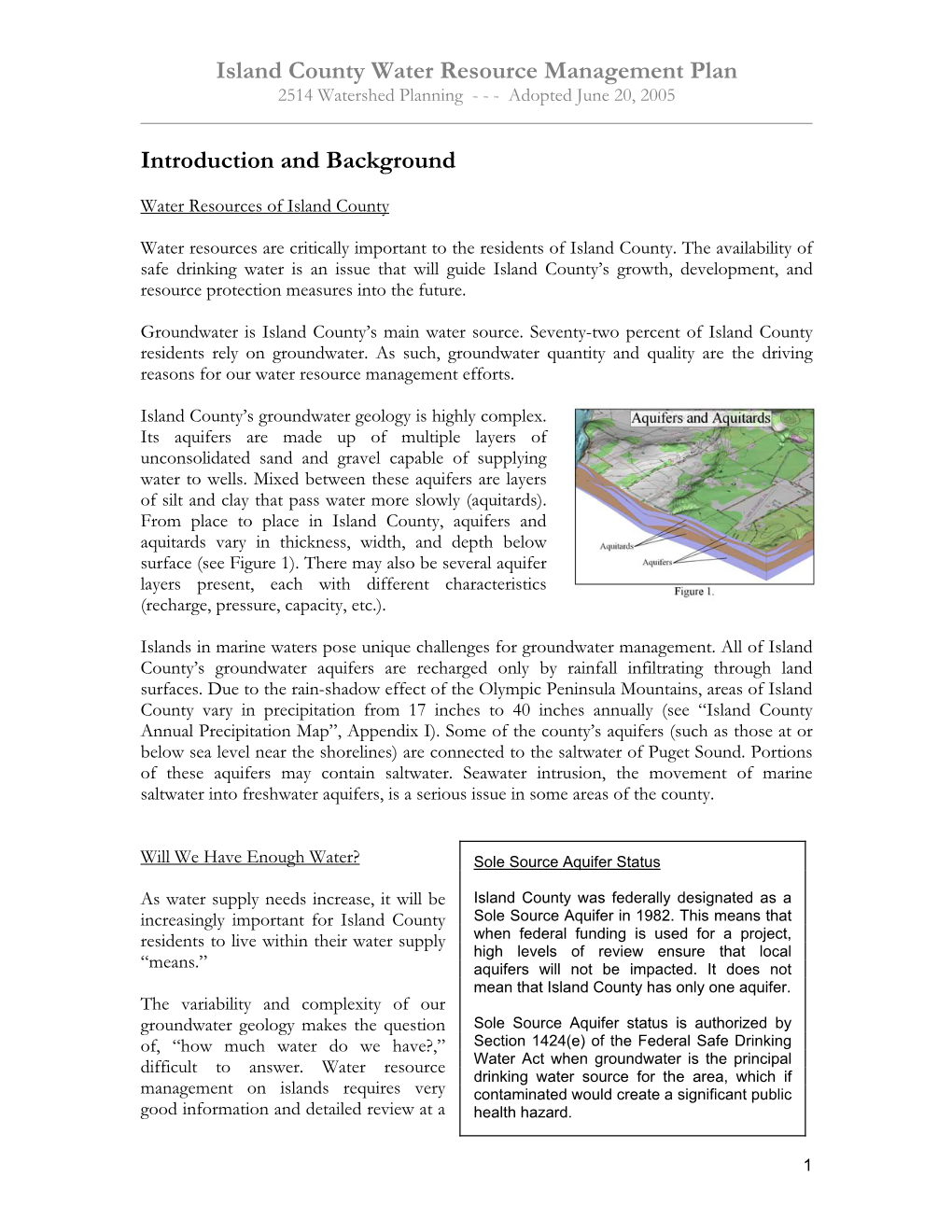 Island County Water Resource Management Plan
2514 Watershed Planning - - - Adopted June 20, 2005

Introduction and Background

Water Resources of Island County

Water resources are critically important to the residents of Island County. The availability of safe drinking water is an issue that will guide Island County's growth, development, and resource protection measures into the future.

Groundwater is Island County's main water source. Seventy-two percent of Island County residents rely on groundwater. As such, groundwater quantity and quality are the driving reasons for our water resource management efforts.

Island County's groundwater geology is highly complex. Its aquifers are made up of multiple layers of unconsolidated sand and gravel capable of supplying water to wells. Mixed between these aquifers are layers of silt and clay that pass water more slowly (aquitards). From place to place in Island County, aquifers and aquitards vary in thickness, width, and depth below surface (see Figure 1). There may also be several aquifer layers present, each with different characteristics (recharge, pressure, capacity, etc.).

Aquifers and Aquitards

Aquitards

Aquifers

Figure 1.

Islands in marine waters pose unique challenges for groundwater management. All of Island County's groundwater aquifers are recharged only by rainfall infiltrating through land surfaces. Due to the rain-shadow effect of the Olympic Peninsula Mountains, areas of Island County vary in precipitation from 17 inches to 40 inches annually (see "Island County Annual Precipitation Map", Appendix I). Some of the county's aquifers (such as those at or below sea level near the shorelines) are connected to the saltwater of Puget Sound. Portions of these aquifers may contain saltwater. Seawater intrusion, the movement of marine saltwater into freshwater aquifers, is a serious issue in some areas of the county.

Will We Have Enough Water?

As water supply needs increase, it will be increasingly important for Island County residents to live within their water supply "means."

The variability and complexity of our groundwater geology makes the question of, "how much water do we have?," difficult to answer. Water resource management on islands requires very good information and detailed review at a

Sole Source Aquifer Status

Island County was federally designated as a Sole Source Aquifer in 1982. This means that when federal funding is used for a project, high levels of review ensure that local aquifers will not be impacted. It does not mean that Island County has only one aquifer.

Sole Source Aquifer status is authorized by Section 1424(e) of the Federal Safe Drinking Water Act when groundwater is the principal drinking water source for the area, which if contaminated would create a significant public health hazard.

1